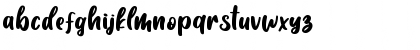 abcdefghijklmnopqrstuvwxyz